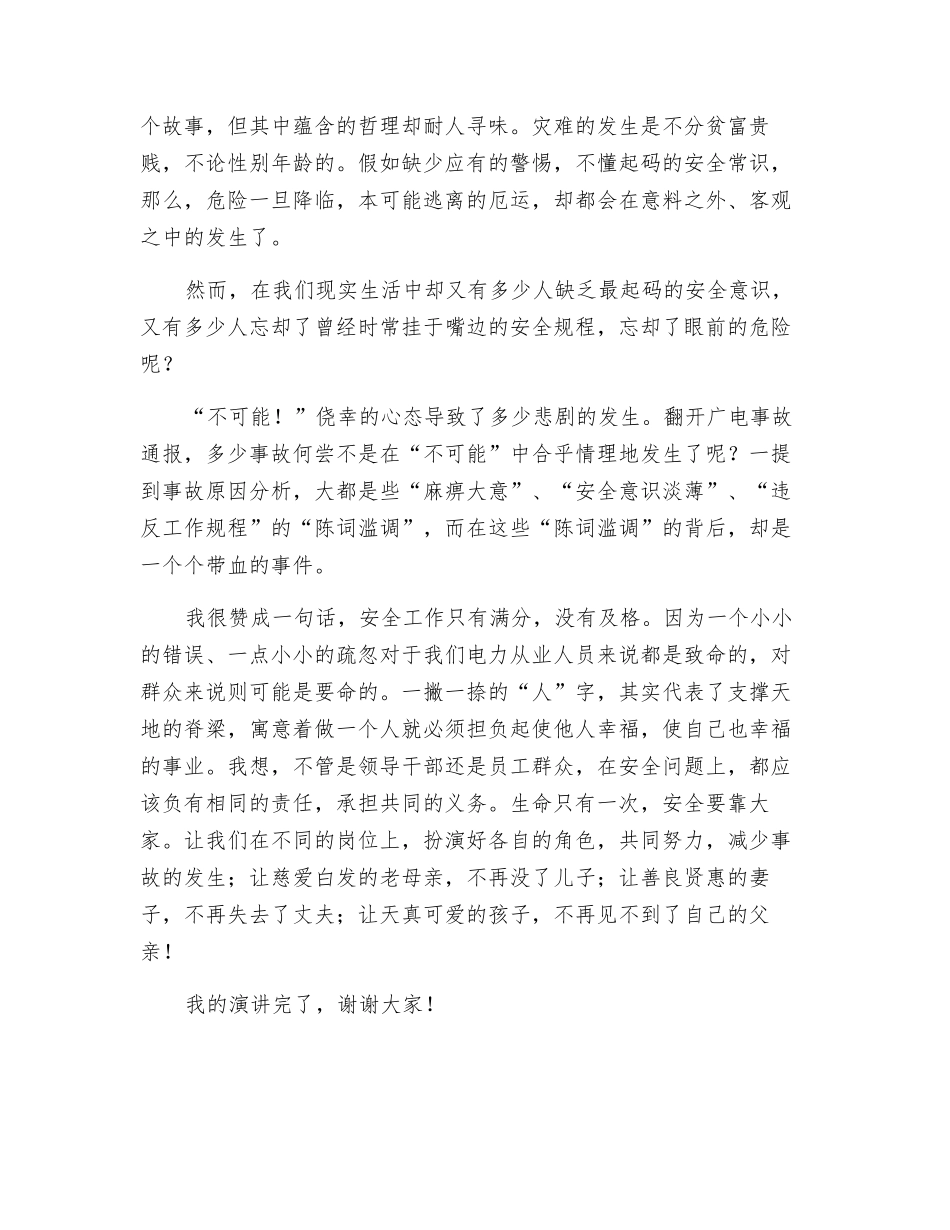 个故事，但其中蕴含的哲理却耐人寻味。灾难的发生是不分贫富贵贱，不论性别年龄的。假如缺少应有的警惕，不懂起码的安全常识，那么，危险一旦降临，本可能逃离的厄运，却都会在意料之外、客观之中的发生了。

然而，在我们现实生活中却又有多少人缺乏最起码的安全意识，又有多少人忘却了曾经时常挂于嘴边的安全规程，忘却了眼前的危险呢？

“不可能！”侥幸的心态导致了多少悲剧的发生。翻开广电事故通报，多少事故何尝不是在“不可能”中合乎情理地发生了呢？一提到事故原因分析，大都是些“麻痹大意”、“安全意识淡薄”、“违反工作规程”的“陈词滥调”，而在这些“陈词滥调”的背后，却是一个个带血的事件。

我很赞成一句话，安全工作只有满分，没有及格。因为一个小小的错误、一点小小的疏忽对于我们电力从业人员来说都是致命的，对群众来说则可能是要命的。一撇一捺的“人”字，其实代表了支撑天地的脊梁，寓意着做一个人就必须担负起使他人幸福，使自己也幸福的事业。我想，不管是领导干部还是员工群众，在安全问题上，都应该负有相同的责任，承担共同的义务。生命只有一次，安全要靠大家。让我们在不同的岗位上，扮演好各自的角色，共同努力，减少事故的发生；让慈爱白发的老母亲，不再没了儿子；让善良贤惠的妻子，不再失去了丈夫；让天真可爱的孩子，不再见不到了自己的父亲！

我的演讲完了，谢谢大家！